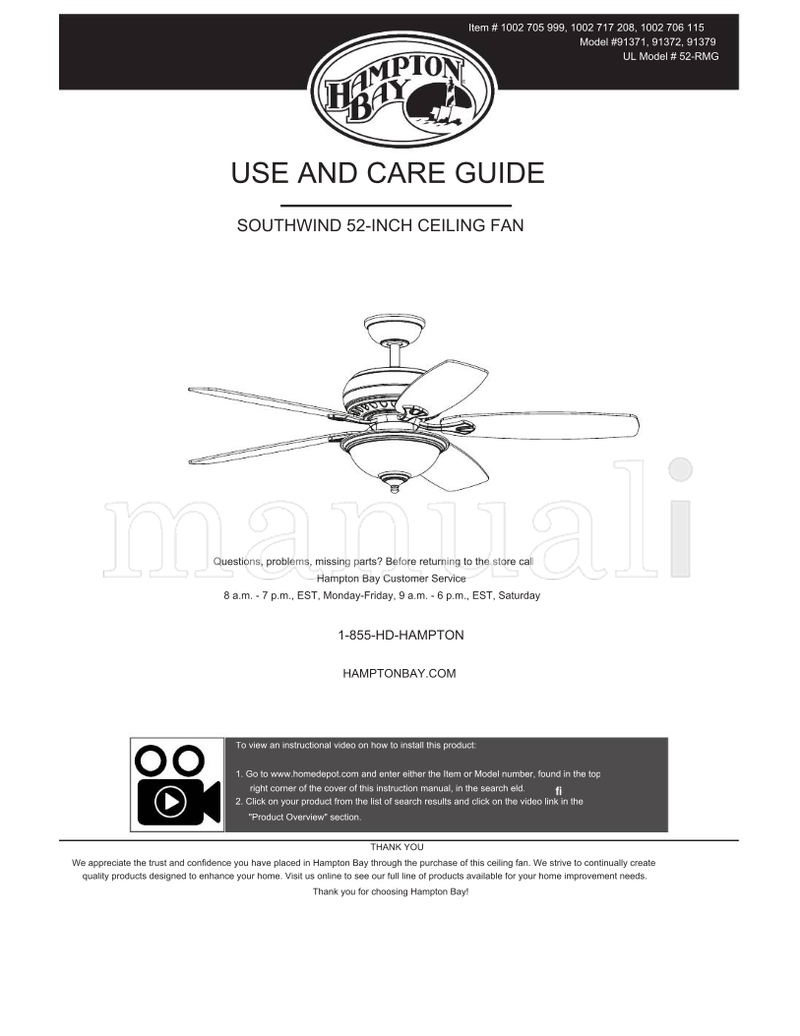 Item # 1002 705 999, 1002 717 208, 1002 706 115
Model #91371, 91372, 91379
UL Model # 52-RMG

HAMPTON BAY

USE AND CARE GUIDE

SOUTHWIND 52-INCH CEILING FAN

manuali

Questions, problems, missing parts? Before returning to the store call
Hampton Bay Customer Service
8 a.m. - 7 p.m., EST, Monday-Friday, 9 a.m. - 6 p.m., EST, Saturday

1-855-HD-HAMPTON

HAMPTONBAY.COM

To view an instructional video on how to install this product:

1. Go to www.homedepot.com and enter either the Item or Model number, found in the top right corner of the cover of this instruction manual, in the search eld. fi
2. Click on your product from the list of search results and click on the video link in the "Product Overview" section.

THANK YOU
We appreciate the trust and confidence you have placed in Hampton Bay through the purchase of this ceiling fan. We strive to continually create quality products designed to enhance your home. Visit us online to see our full line of products available for your home improvement needs.
Thank you for choosing Hampton Bay!